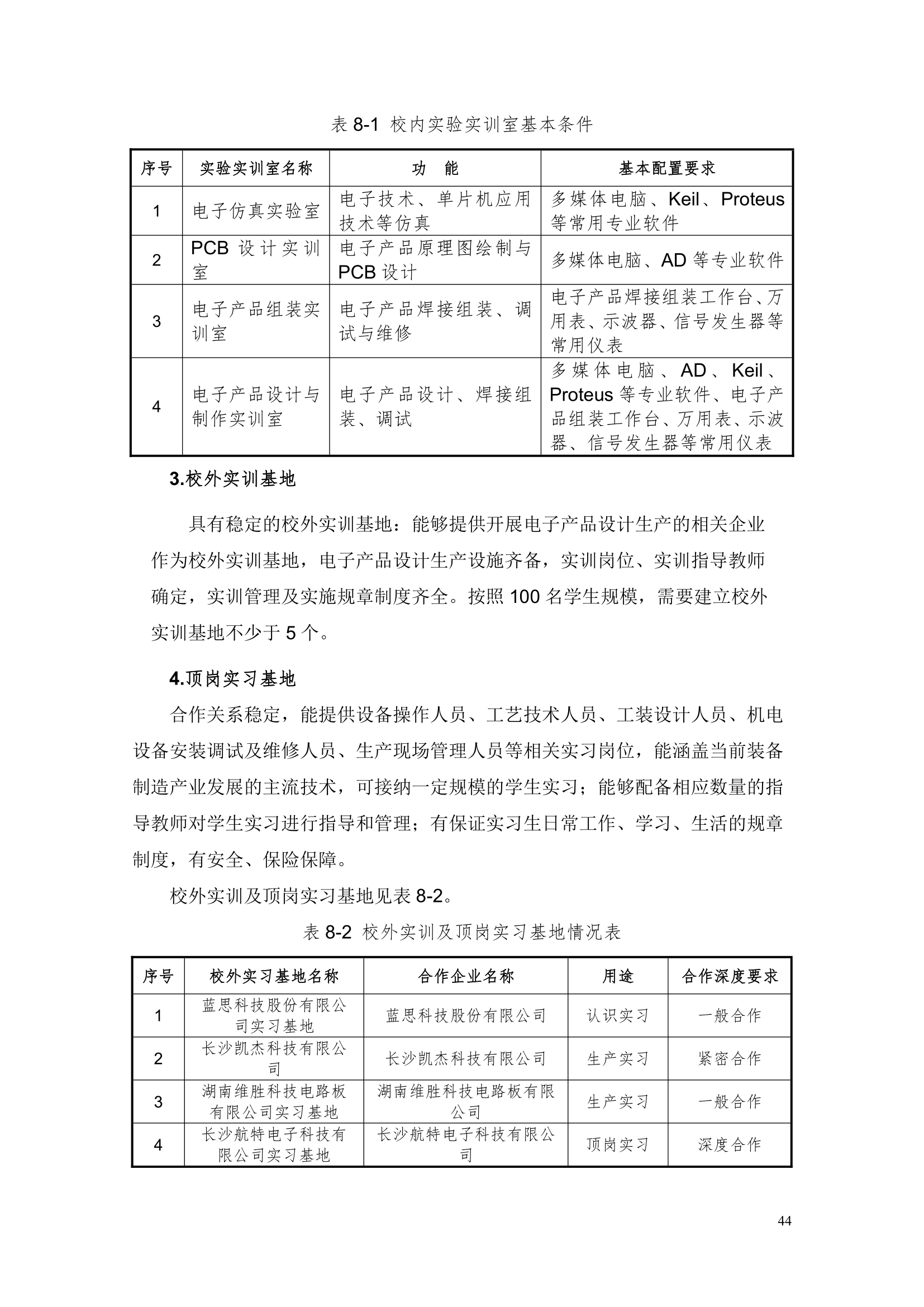 表 8-1 校内实验实训室基本条件

| 序号 | 实验实训室名称 | 功 能 | 基本配置要求 |
|---|---|---|---|
| 1 | 电子仿真实验室 | 电子技术、单片机应用技术等仿真 | 多媒体电脑、Keil、Proteus 等常用专业软件 |
| 2 | PCB 设计实训室 | 电子产品原理图绘制与 PCB 设计 | 多媒体电脑、AD 等专业软件 |
| 3 | 电子产品组装实训室 | 电子产品焊接组装、调试与维修 | 电子产品焊接组装工作台、万用表、示波器、信号发生器等常用仪表 |
| 4 | 电子产品设计与制作实训室 | 电子产品设计、焊接组装、调试 | 多媒体电脑、AD、Keil、Proteus 等专业软件、电子产品组装工作台、万用表、示波器、信号发生器等常用仪表 |

3.校外实训基地

具有稳定的校外实训基地：能够提供开展电子产品设计生产的相关企业作为校外实训基地，电子产品设计生产设施齐备，实训岗位、实训指导教师确定，实训管理及实施规章制度齐全。按照 100 名学生规模，需要建立校外实训基地不少于 5 个。

4.顶岗实习基地

合作关系稳定，能提供设备操作人员、工艺技术人员、工装设计人员、机电设备安装调试及维修人员、生产现场管理人员等相关实习岗位，能涵盖当前装备制造产业发展的主流技术，可接纳一定规模的学生实习；能够配备相应数量的指导教师对学生实习进行指导和管理；有保证实习生日常工作、学习、生活的规章制度，有安全、保险保障。

校外实训及顶岗实习基地见表 8-2。

表 8-2 校外实训及顶岗实习基地情况表

| 序号 | 校外实习基地名称 | 合作企业名称 | 用途 | 合作深度要求 |
|---|---|---|---|---|
| 1 | 蓝思科技股份有限公司实习基地 | 蓝思科技股份有限公司 | 认识实习 | 一般合作 |
| 2 | 长沙凯杰科技有限公司 | 长沙凯杰科技有限公司 | 生产实习 | 紧密合作 |
| 3 | 湖南维胜科技电路板有限公司实习基地 | 湖南维胜科技电路板有限公司 | 生产实习 | 一般合作 |
| 4 | 长沙航特电子科技有限公司实习基地 | 长沙航特电子科技有限公司 | 顶岗实习 | 深度合作 |

44